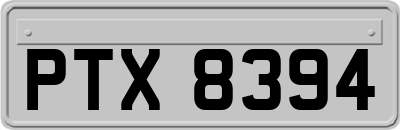 PTX 8394